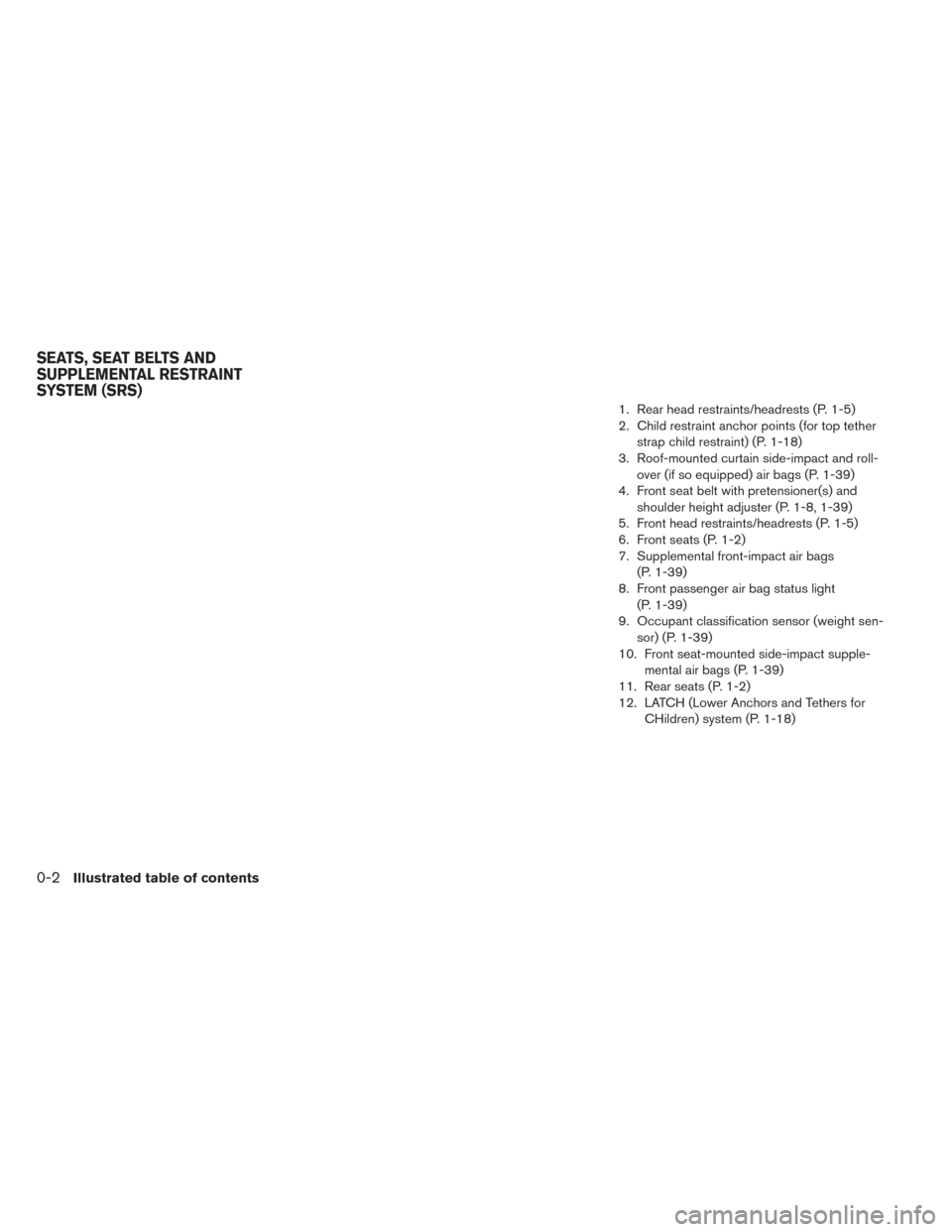 SEATS, SEAT BELTS AND SUPPLEMENTAL RESTRAINT SYSTEM (SRS)

1. Rear head restraints/headrests (P. 1-5)
2. Child restraint anchor points (for top tether strap child restraint) (P. 1-18)
3. Roof-mounted curtain side-impact and rollover (if so equipped) air bags (P. 1-39)
4. Front seat belt with pretensioner(s) and shoulder height adjuster (P. 1-8, 1-39)
5. Front head restraints/headrests (P. 1-5)
6. Front seats (P. 1-2)
7. Supplemental front-impact air bags (P. 1-39)
8. Front passenger air bag status light (P. 1-39)
9. Occupant classification sensor (weight sensor) (P. 1-39)
10. Front seat-mounted side-impact supplemental air bags (P. 1-39)
11. Rear seats (P. 1-2)
12. LATCH (Lower Anchors and Tethers for CHildren) system (P. 1-18)

0-2 Illustrated table of contents

carmanualsonline.info